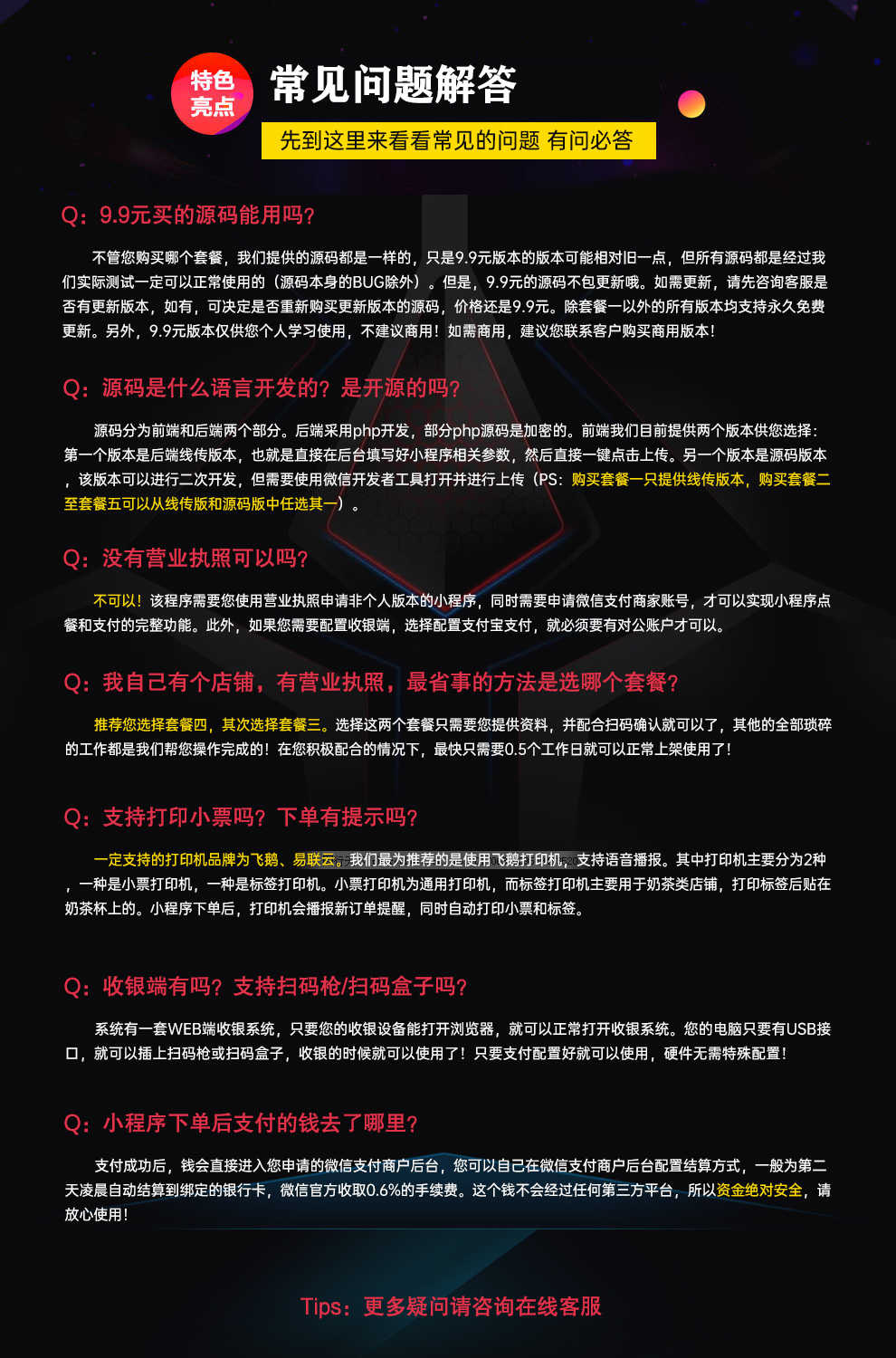 特色亮点

常见问题解答

先到这里来看看常见的问题 有问必答

Q：9.9元买的源码能用吗？

不管您购买哪个套餐，我们提供的源码都是一样的，只是9.9元版本的版本可能相对旧一点，但所有源码都是经过我们实际测试一定可以正常使用的（源码本身的BUG除外）。但是，9.9元的源码不包更新哦。如需更新，请先咨询客服是否有更新版本，如有，可决定是否重新购买更新版本的源码，价格还是9.9元。除套餐一以外的所有版本均支持永久免费更新。另外，9.9元版本仅供您个人学习使用，不建议商用！如需商用，建议您联系客户购买商用版本！

Q：源码是什么语言开发的？是开源的吗？

源码分为前端和后端两个部分。后端采用php开发，部分php源码是加密的。前端我们目前提供两个版本供您选择：第一个版本是后端线传版本，也就是直接在后台填写好小程序相关参数，然后直接一键点击上传。另一个版本是源码版本，该版本可以进行二次开发，但需要使用微信开发者工具打开并进行上传（PS：购买套餐一只提供线传版本，购买套餐二至套餐五可以从线传版和源码版中任选其一）。

Q：没有营业执照可以吗？

不可以！该程序需要您使用营业执照申请非个人版本的小程序，同时需要申请微信支付商家账号，才可以实现小程序点餐和支付的完整功能。此外，如果您需要配置收银端，选择配置支付宝支付，就必须要有对公账户才可以。

Q：我自己有个店铺，有营业执照，最省事的方法是选哪个套餐？

推荐您选择套餐四，其次选择套餐三。选择这两个套餐只需要您提供资料，并配合扫码确认就可以了，其他的全部琐碎的工作都是我们帮您操作完成的！在您积极配合的情况下，最快只需要0.5个工作日就可以正常上架使用了！

Q：支持打印小票吗？下单有提示吗？

一定支持的打印机品牌为飞鹅、易联云。我们最为推荐的是使用飞鹅打印机，支持语音播报。其中打印机主要分为2种，一种是小票打印机，一种是标签打印机。小票打印机为通用打印机，而标签打印机主要用于奶茶类店铺，打印标签后贴在奶茶杯上的。小程序下单后，打印机会播报新订单提醒，同时自动打印小票和标签。

Q：收银端有吗？支持扫码枪/扫码盒子吗？

系统有一套WEB端收银系统，只要您的收银设备能打开浏览器，就可以正常打开收银系统。您的电脑只要有USB接口，就可以插上扫码枪或扫码盒子，收银的时候就可以使用了！只要支付配置好就可以使用，硬件无需特殊配置！

Q：小程序下单后支付的钱去了哪里？

支付成功后，钱会直接进入您申请的微信支付商户后台，您可以自己在微信支付商户后台配置结算方式，一般为第二天凌晨自动结算到绑定的银行卡，微信官方收取0.6%的手续费。这个钱不会经过任何第三方平台，所以资金绝对安全，请放心使用！

Tips：更多疑问请咨询在线客服